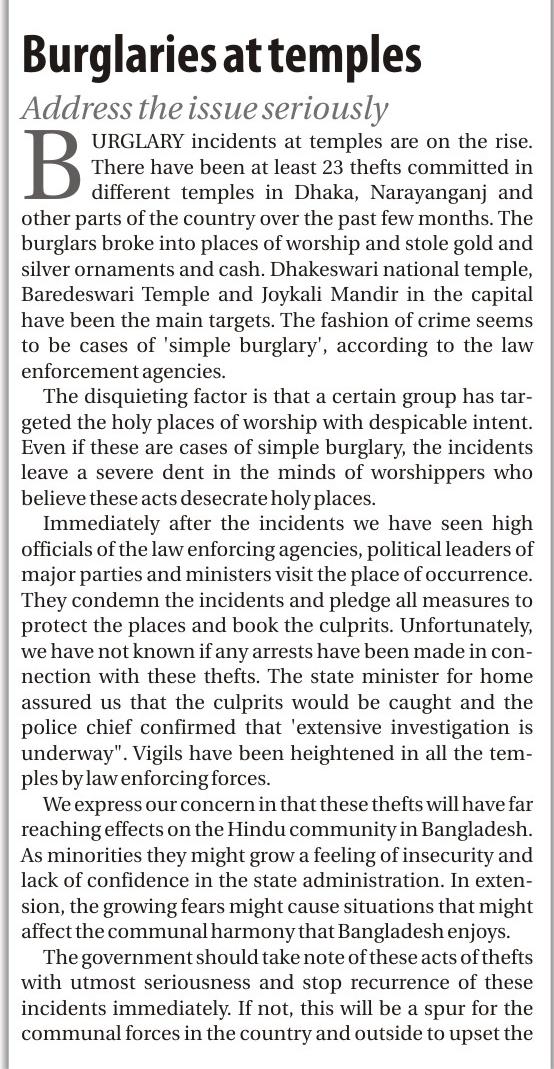 Burglaries at temples

Address the issue seriously

BURGLARY incidents at temples are on the rise. There have been at least 23 thefts committed in different temples in Dhaka, Narayanganj and other parts of the country over the past few months. The burglars broke into places of worship and stole gold and silver ornaments and cash. Dhakeswari national temple, Baredeswari Temple and Joykali Mandir in the capital have been the main targets. The fashion of crime seems to be cases of 'simple burglary', according to the law enforcement agencies.

The disquieting factor is that a certain group has targeted the holy places of worship with despicable intent. Even if these are cases of simple burglary, the incidents leave a severe dent in the minds of worshippers who believe these acts desecrate holy places.

Immediately after the incidents we have seen high officials of the law enforcing agencies, political leaders of major parties and ministers visit the place of occurrence. They condemn the incidents and pledge all measures to protect the places and book the culprits. Unfortunately, we have not known if any arrests have been made in connection with these thefts. The state minister for home assured us that the culprits would be caught and the police chief confirmed that 'extensive investigation is underway". Vigils have been heightened in all the temples by law enforcing forces.

We express our concern in that these thefts will have far reaching effects on the Hindu community in Bangladesh. As minorities they might grow a feeling of insecurity and lack of confidence in the state administration. In extension, the growing fears might cause situations that might affect the communal harmony that Bangladesh enjoys.

The government should take note of these acts of thefts with utmost seriousness and stop recurrence of these incidents immediately. If not, this will be a spur for the communal forces in the country and outside to upset the